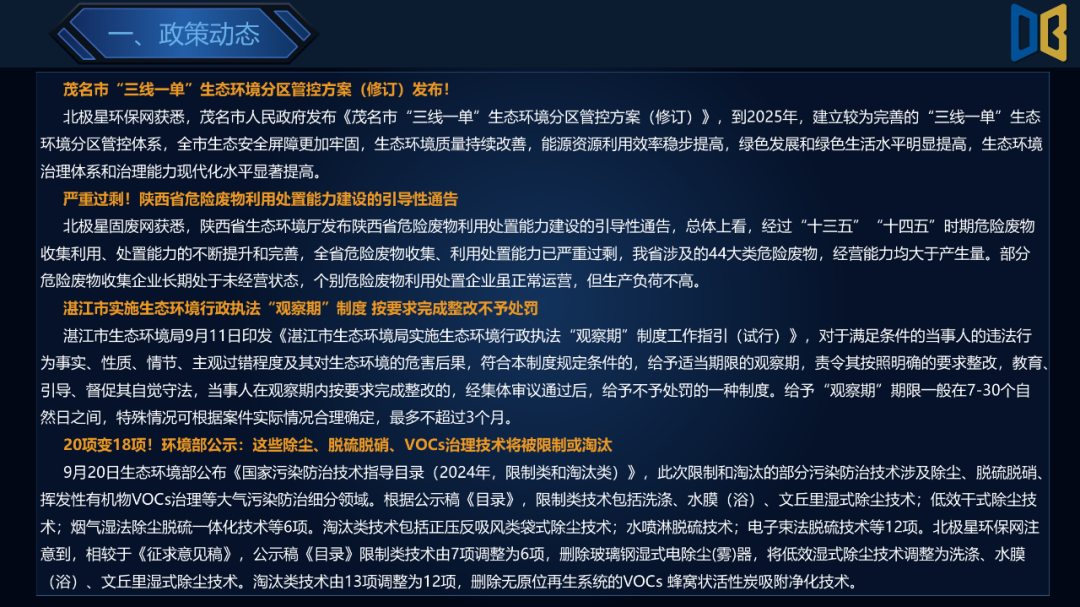 一、政策动态

茂名市“三线一单”生态环境分区管控方案（修订）发布！

北极星环保网获悉，茂名市人民政府发布《茂名市“三线一单”生态环境分区管控方案（修订）》，到2025年，建立较为完善的“三线一单”生态环境分区管控体系，全市生态安全屏障更加牢固，生态环境质量持续改善，能源资源利用效率稳步提高，绿色发展和绿色生活水平明显提高，生态环境治理体系和治理能力现代化水平显著提高。

严重过剩！陕西省危险废物利用处置能力建设的引导性通告

北极星固废网获悉，陕西省生态环境厅发布陕西省危险废物利用处置能力建设的引导性通告，总体上看，经过“十三五”“十四五”时期危险废物收集利用、处置能力的不断提升和完善，全省危险废物收集、利用处置能力已严重过剩，我省涉及的44大类危险废物，经营能力均大于产生量。部分危险废物收集企业长期处于未经营状态，个别危险废物利用处置企业虽正常运营，但生产负荷不高。

湛江市实施生态环境行政执法“观察期”制度 按要求完成整改不予处罚

湛江市生态环境局9月11日印发《湛江市生态环境局实施生态环境行政执法“观察期”制度工作指引（试行）》，对于满足条件的当事人的违法行为事实、性质、情节、主观过错程度及其对生态环境的危害后果，符合本制度规定条件的，给予适当期限的观察期，责令其按照明确的要求整改，教育、引导、督促其自觉守法，当事人在观察期内按要求完成整改的，经集体审议通过后，给予不予处罚的一种制度。给予“观察期”期限一般在7-30个自然日之间，特殊情况可根据案件实际情况合理确定，最多不超过3个月。

20项变18项！环境部公示：这些除尘、脱硫脱硝、VOCs治理技术将被限制或淘汰

9月20日生态环境部公布《国家污染防治技术指导目录（2024年，限制类和淘汰类）》，此次限制和淘汰的部分污染防治技术涉及除尘、脱硫脱硝、挥发性有机物VOCs治理等大气污染防治细分领域。根据公示稿《目录》，限制类技术包括洗涤、水膜（浴）、文丘里湿式除尘技术；低效干式除尘技术；烟气湿法除尘脱硫一体化技术等6项。淘汰类技术包括正压反吸风类袋式除尘技术；水喷淋脱硫技术；电子束法脱硫技术等12项。北极星环保网注意到，相较于《征求意见稿》，公示稿《目录》限制类技术由7项调整为6项，删除玻璃钢湿式电除尘(雾)器，将低效湿式除尘技术调整为洗涤、水膜（浴）、文丘里湿式除尘技术。淘汰类技术由13项调整为12项，删除无原位再生系统的VOCs 蜂窝状活性炭吸附净化技术。